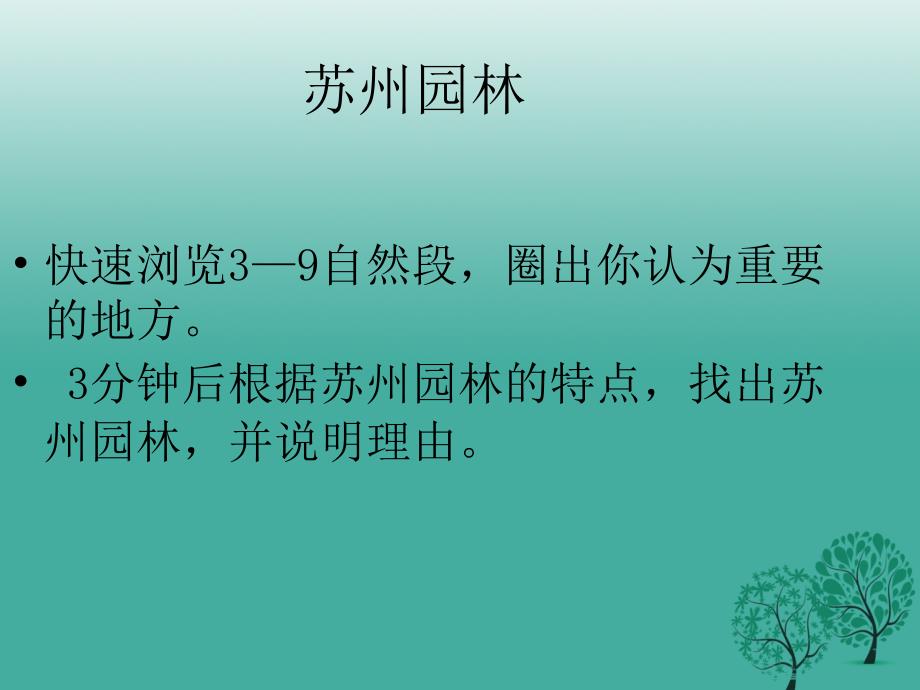 苏州园林

• 快速浏览3—9自然段，圈出你认为重要的地方。

• 3分钟后根据苏州园林的特点，找出苏州园林，并说明理由。